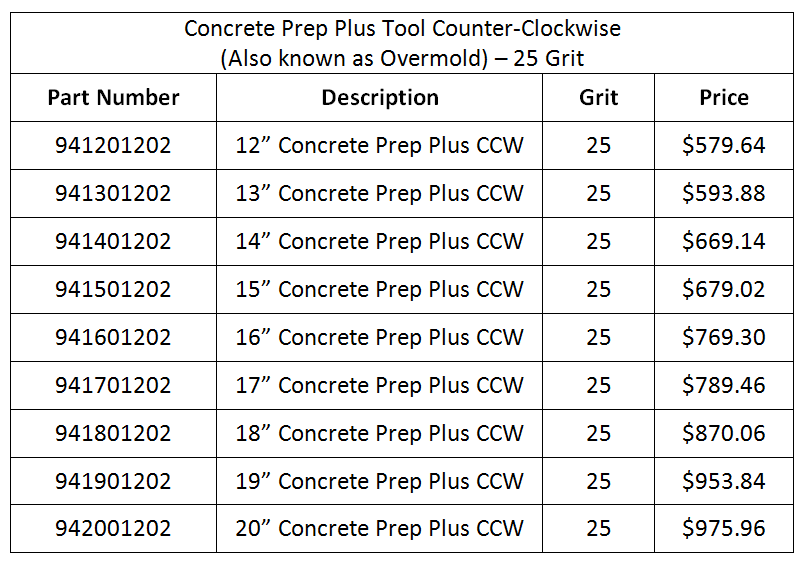 Concrete Prep Plus Tool Counter-Clockwise
(Also known as Overmold) – 25 Grit

| Part Number | Description | Grit | Price |
|---|---|---|---|
| 941201202 | 12” Concrete Prep Plus CCW | 25 | \$579.64 |
| 941301202 | 13” Concrete Prep Plus CCW | 25 | \$593.88 |
| 941401202 | 14” Concrete Prep Plus CCW | 25 | \$669.14 |
| 941501202 | 15” Concrete Prep Plus CCW | 25 | \$679.02 |
| 941601202 | 16” Concrete Prep Plus CCW | 25 | \$769.30 |
| 941701202 | 17” Concrete Prep Plus CCW | 25 | \$789.46 |
| 941801202 | 18” Concrete Prep Plus CCW | 25 | \$870.06 |
| 941901202 | 19” Concrete Prep Plus CCW | 25 | \$953.84 |
| 942001202 | 20” Concrete Prep Plus CCW | 25 | \$975.96 |